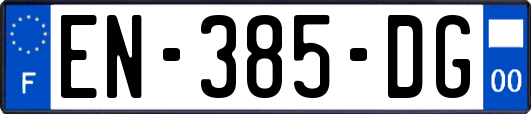 F
EN-385-DG
00